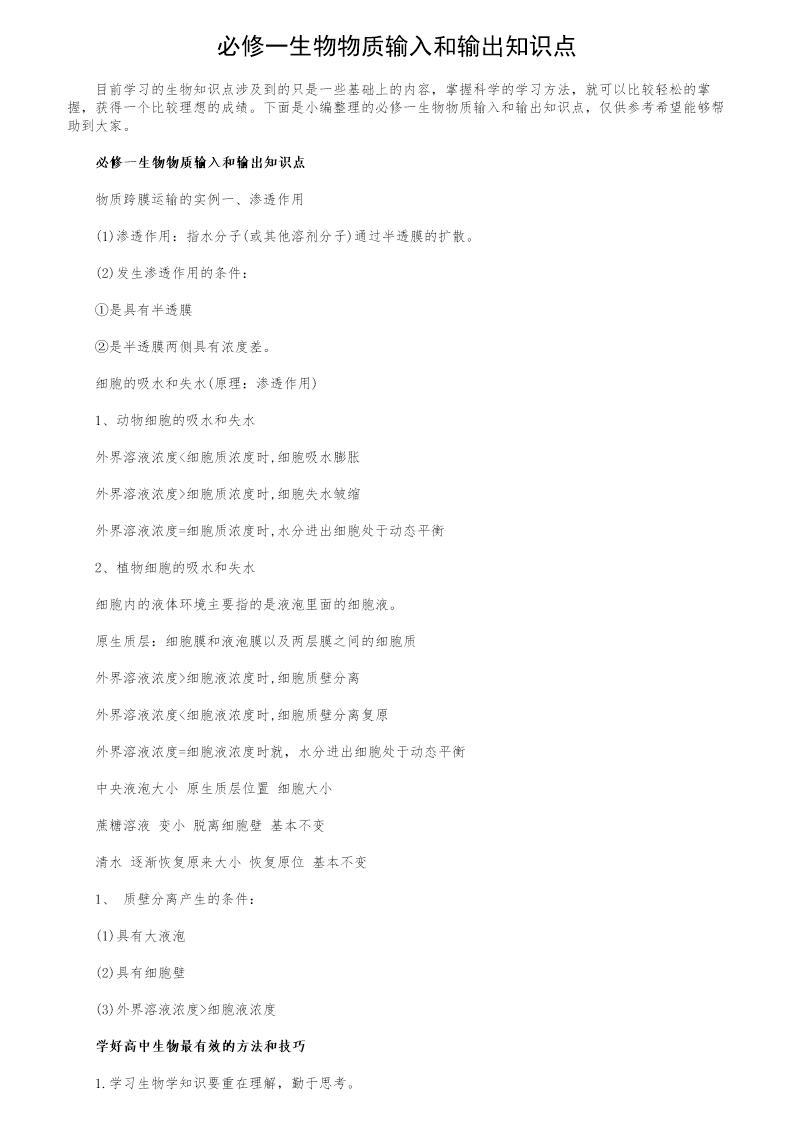 必修一生物物质输入和输出知识点

目前学习的生物知识点涉及到的只是一些基础上的内容，掌握科学的学习方法，就可以比较轻松的掌握，获得一个比较理想的成绩。下面是小编整理的必修一生物物质输入和输出知识点，仅供参考希望能够帮助到大家。

必修一生物物质输入和输出知识点

物质跨膜运输的实例一、渗透作用

(1)渗透作用：指水分子(或其他溶剂分子)通过半透膜的扩散。

(2)发生渗透作用的条件：

①是具有半透膜

②是半透膜两侧具有浓度差。

细胞的吸水和失水(原理：渗透作用)

1、动物细胞的吸水和失水

外界溶液浓度<细胞质浓度时,细胞吸水膨胀

外界溶液浓度>细胞质浓度时,细胞失水皱缩

外界溶液浓度=细胞质浓度时,水分进出细胞处于动态平衡

2、植物细胞的吸水和失水

细胞内的液体环境主要指的是液泡里面的细胞液。

原生质层：细胞膜和液泡膜以及两层膜之间的细胞质

外界溶液浓度>细胞液浓度时,细胞质壁分离

外界溶液浓度<细胞液浓度时,细胞质壁分离复原

外界溶液浓度=细胞液浓度时就，水分进出细胞处于动态平衡

中央液泡大小 原生质层位置 细胞大小

蔗糖溶液 变小 脱离细胞壁 基本不变

清水 逐渐恢复原来大小 恢复原位 基本不变

1、 质壁分离产生的条件：

(1)具有大液泡

(2)具有细胞壁

(3)外界溶液浓度>细胞液浓度

学好高中生物最有效的方法和技巧

1.学习生物学知识要重在理解，勤于思考。